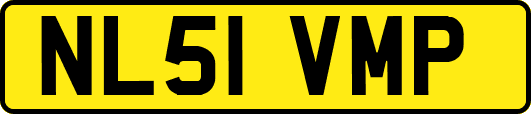 NL51 VMP